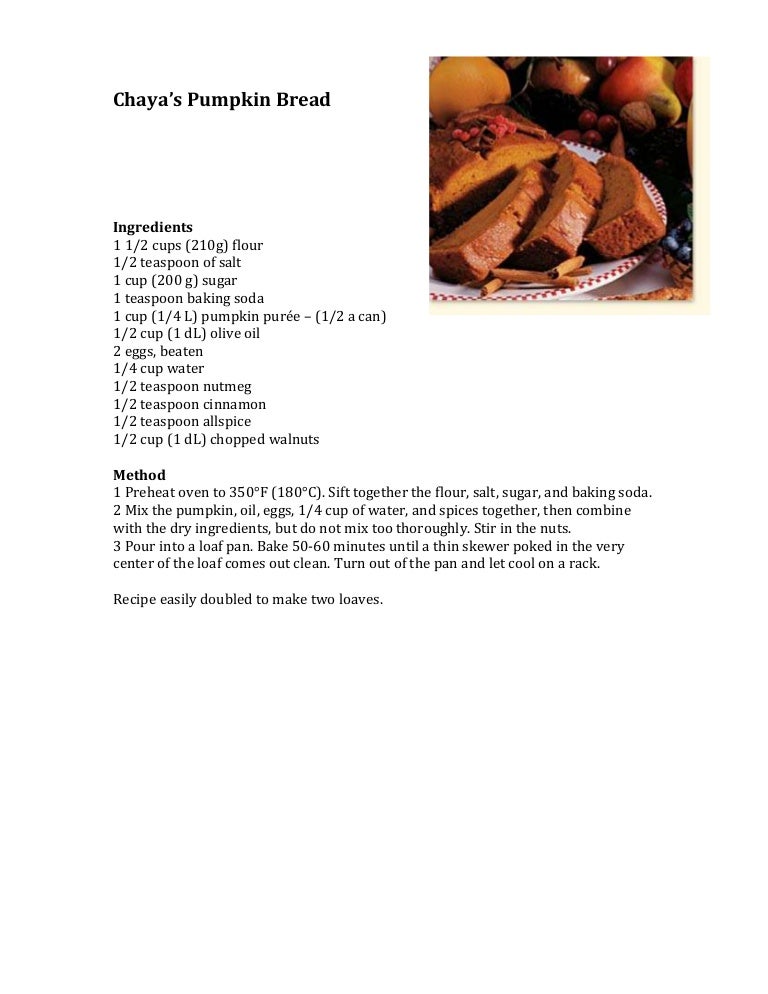 Chaya's Pumpkin Bread

Ingredients
1 1/2 cups (210g) flour
1/2 teaspoon of salt
1 cup (200 g) sugar
1 teaspoon baking soda
1 cup (1/4 L) pumpkin purée – (1/2 a can)
1/2 cup (1 dL) olive oil
2 eggs, beaten
1/4 cup water
1/2 teaspoon nutmeg
1/2 teaspoon cinnamon
1/2 teaspoon allspice
1/2 cup (1 dL) chopped walnuts

Method
1 Preheat oven to 350°F (180°C). Sift together the flour, salt, sugar, and baking soda.
2 Mix the pumpkin, oil, eggs, 1/4 cup of water, and spices together, then combine with the dry ingredients, but do not mix too thoroughly. Stir in the nuts.
3 Pour into a loaf pan. Bake 50-60 minutes until a thin skewer poked in the very center of the loaf comes out clean. Turn out of the pan and let cool on a rack.

Recipe easily doubled to make two loaves.